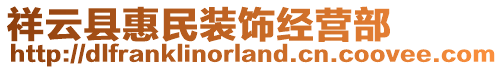 祥云县惠民装饰经营部
http://dlfranklinorland.cn.coovee.com